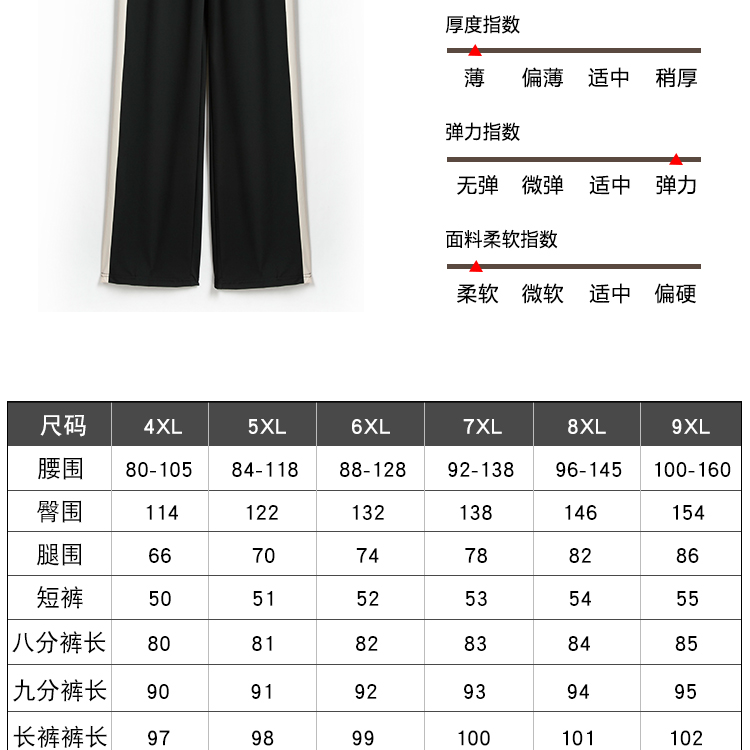 厚度指数

薄 偏薄 适中 稍厚

弹力指数

无弹 微弹 适中 弹力

面料柔软指数

柔软 微软 适中 偏硬

| 尺码 | 4XL | 5XL | 6XL | 7XL | 8XL | 9XL |
|---|---|---|---|---|---|---|
| 腰围 | 80-105 | 84-118 | 88-128 | 92-138 | 96-145 | 100-160 |
| 臀围 | 114 | 122 | 132 | 138 | 146 | 154 |
| 腿围 | 66 | 70 | 74 | 78 | 82 | 86 |
| 短裤 | 50 | 51 | 52 | 53 | 54 | 55 |
| 八分裤长 | 80 | 81 | 82 | 83 | 84 | 85 |
| 九分裤长 | 90 | 91 | 92 | 93 | 94 | 95 |
| 长裤裤长 | 97 | 98 | 99 | 100 | 101 | 102 |